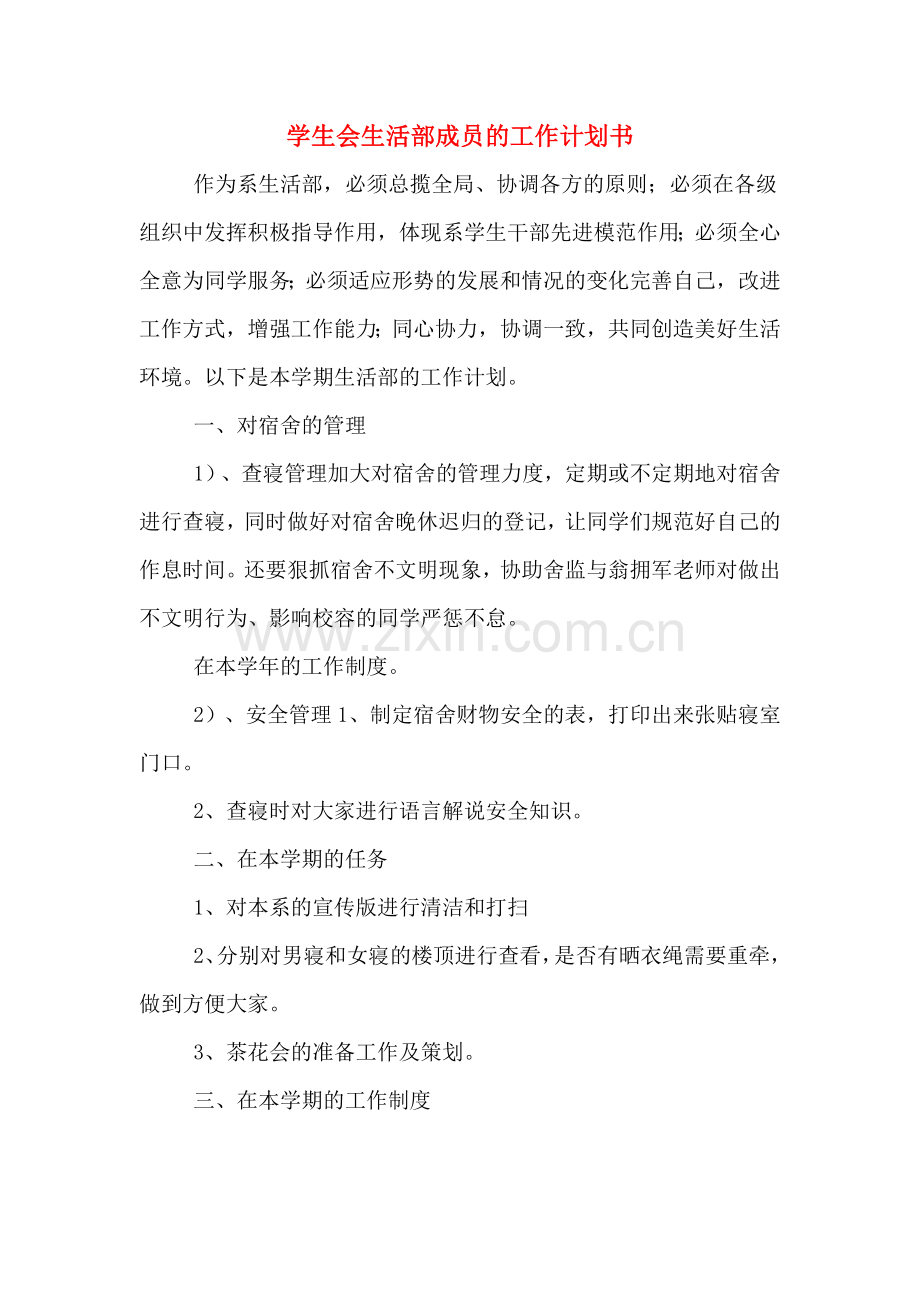 学生会生活部成员的工作计划书

作为系生活部，必须总揽全局、协调各方的原则；必须在各级组织中发挥积极指导作用，体现系学生干部先进模范作用;必须全心全意为同学服务;必须适应形势的发展和情况的变化完善自己，改进工作方式，增强工作能力;同心协力，协调一致，共同创造美好生活环境。以下是本学期生活部的工作计划。

一、对宿舍的管理

1）、查寝管理加大对宿舍的管理力度，定期或不定期地对宿舍进行查寝，同时做好对宿舍晚休迟归的登记，让同学们规范好自己的作息时间。还要狠抓宿舍不文明现象，协助舍监与翁拥军老师对做出不文明行为、影响校容的同学严惩不怠。

在本学年的工作制度。

2）、安全管理1、制定宿舍财物安全的表，打印出来张贴寝室门口。

2、查寝时对大家进行语言解说安全知识。

二、在本学期的任务

1、对本系的宣传版进行清洁和打扫

2、分别对男寝和女寝的楼顶进行查看，是否有晒衣绳需要重牵，做到方便大家。

3、茶花会的准备工作及策划。

三、在本学期的工作制度

www.zixin.com.cn